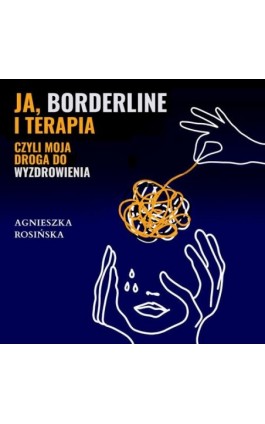 JA, BORDERLINE
I TERAPIA

CZYLI MOJA DROGA DO WYZDROWIENIA

AGNIESZKA ROSIŃSKA